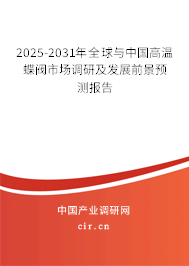 2025-2031年全球与中国高温蝶阀市场调研及发展前景预测报告

中国产业调研网

cir.cn